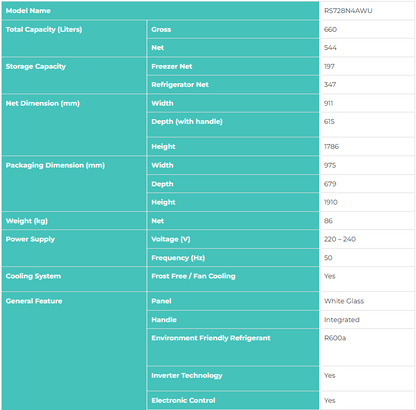 | Model Name | | RS728N4AWU |
|---|---|---|
| Total Capacity (Liters) | Gross | 660 |
| | Net | 544 |
| Storage Capacity | Freezer Net | 197 |
| | Refrigerator Net | 347 |
| Net Dimension (mm) | Width | 911 |
| | Depth (with handle) | 615 |
| | Height | 1786 |
| Packaging Dimension (mm) | Width | 975 |
| | Depth | 679 |
| | Height | 1910 |
| Weight (kg) | Net | 86 |
| Power Supply | Voltage (V) | 220 – 240 |
| | Frequency (Hz) | 50 |
| Cooling System | Frost Free / Fan Cooling | Yes |
| General Feature | Panel | White Glass |
| | Handle | Integrated |
| | Environment Friendly Refrigerant | R600a |
| | Inverter Technology | Yes |
| | Electronic Control | Yes |